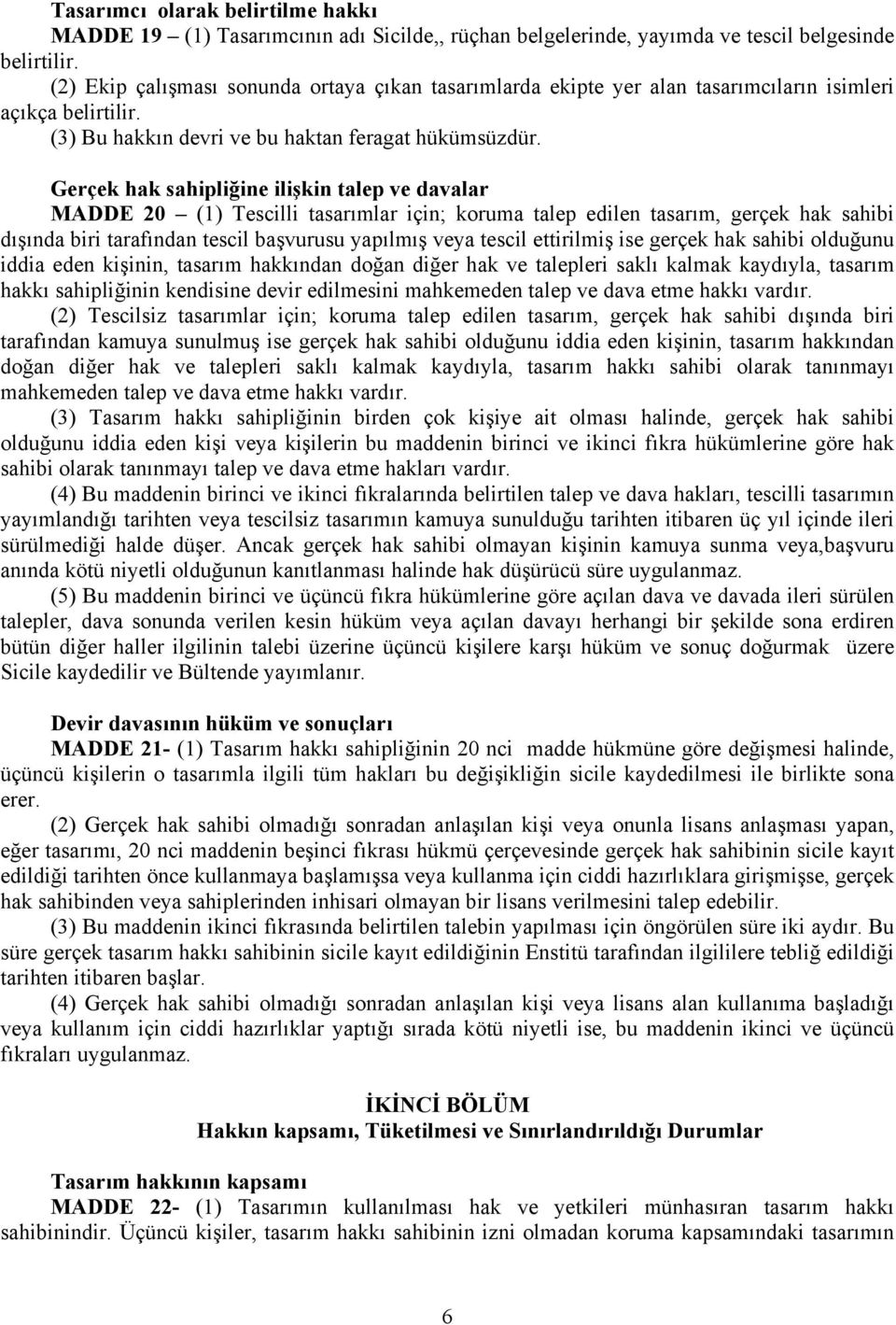 **Tasarımcı olarak belirtilme hakkı**
**MADDE 19** – (1) Tasarımcının adı Sicilde,, rüçhan belgelerinde, yayımda ve tescil belgesinde belirtilir.
(2) Ekip çalışması sonunda ortaya çıkan tasarımlarda ekipte yer alan tasarımcıların isimleri açıkça belirtilir.
(3) Bu hakkın devri ve bu haktan feragat hükümsüzdür.

**Gerçek hak sahipliğine ilişkin talep ve davalar**
**MADDE 20** – (1) Tescilli tasarımlar için; koruma talep edilen tasarım, gerçek hak sahibi dışında biri tarafından tescil başvurusu yapılmış veya tescil ettirilmiş ise gerçek hak sahibi olduğunu iddia eden kişinin, tasarım hakkından doğan diğer hak ve talepleri saklı kalmak kaydıyla, tasarım hakkı sahipliğinin kendisine devir edilmesini mahkemeden talep ve dava etme hakkı vardır.
(2) Tescilsiz tasarımlar için; koruma talep edilen tasarım, gerçek hak sahibi dışında biri tarafından kamuya sunulmuş ise gerçek hak sahibi olduğunu iddia eden kişinin, tasarım hakkından doğan diğer hak ve talepleri saklı kalmak kaydıyla, tasarım hakkı sahibi olarak tanınmayı mahkemeden talep ve dava etme hakkı vardır.
(3) Tasarım hakkı sahipliğinin birden çok kişiye ait olması halinde, gerçek hak sahibi olduğunu iddia eden kişi veya kişilerin bu maddenin birinci ve ikinci fıkra hükümlerine göre hak sahibi olarak tanınmayı talep ve dava etme hakları vardır.
(4) Bu maddenin birinci ve ikinci fıkralarında belirtilen talep ve dava hakları, tescilli tasarımın yayımlandığı tarihten veya tescilsiz tasarımın kamuya sunulduğu tarihten itibaren üç yıl içinde ileri sürülmediği halde düşer. Ancak gerçek hak sahibi olmayan kişinin kamuya sunma veya,başvuru anında kötü niyetli olduğunun kanıtlanması halinde hak düşürücü süre uygulanmaz.
(5) Bu maddenin birinci ve üçüncü fıkra hükümlerine göre açılan dava ve davada ileri sürülen talepler, dava sonunda verilen kesin hüküm veya açılan davayı herhangi bir şekilde sona erdiren bütün diğer haller ilgilinin talebi üzerine üçüncü kişilere karşı hüküm ve sonuç doğurmak üzere Sicile kaydedilir ve Bültende yayımlanır.

**Devir davasının hüküm ve sonuçları**
**MADDE 21-** (1) Tasarım hakkı sahipliğinin 20 nci madde hükmüne göre değişmesi halinde, üçüncü kişilerin o tasarımla ilgili tüm hakları bu değişikliğin sicile kaydedilmesi ile birlikte sona erer.
(2) Gerçek hak sahibi olmadığı sonradan anlaşılan kişi veya onunla lisans anlaşması yapan, eğer tasarımı, 20 nci maddenin beşinci fıkrası hükmü çerçevesinde gerçek hak sahibinin sicile kayıt edildiği tarihten önce kullanmaya başlamışsa veya kullanma için ciddi hazırlıklara girişmişse, gerçek hak sahibinden veya sahiplerinden inhisari olmayan bir lisans verilmesini talep edebilir.
(3) Bu maddenin ikinci fıkrasında belirtilen talebin yapılması için öngörülen süre iki aydır. Bu süre gerçek tasarım hakkı sahibinin sicile kayıt edildiğinin Enstitü tarafından ilgililere tebliğ edildiği tarihten itibaren başlar.
(4) Gerçek hak sahibi olmadığı sonradan anlaşılan kişi veya lisans alan kullanıma başladığı veya kullanım için ciddi hazırlıklar yaptığı sırada kötü niyetli ise, bu maddenin ikinci ve üçüncü fıkraları uygulanmaz.

**İKİNCİ BÖLÜM**
**Hakkın kapsamı, Tüketilmesi ve Sınırlandırıldığı Durumlar**

**Tasarım hakkının kapsamı**
**MADDE 22-** (1) Tasarımın kullanılması hak ve yetkileri münhasıran tasarım hakkı sahibinindir. Üçüncü kişiler, tasarım hakkı sahibinin izni olmadan koruma kapsamındaki tasarımın

6